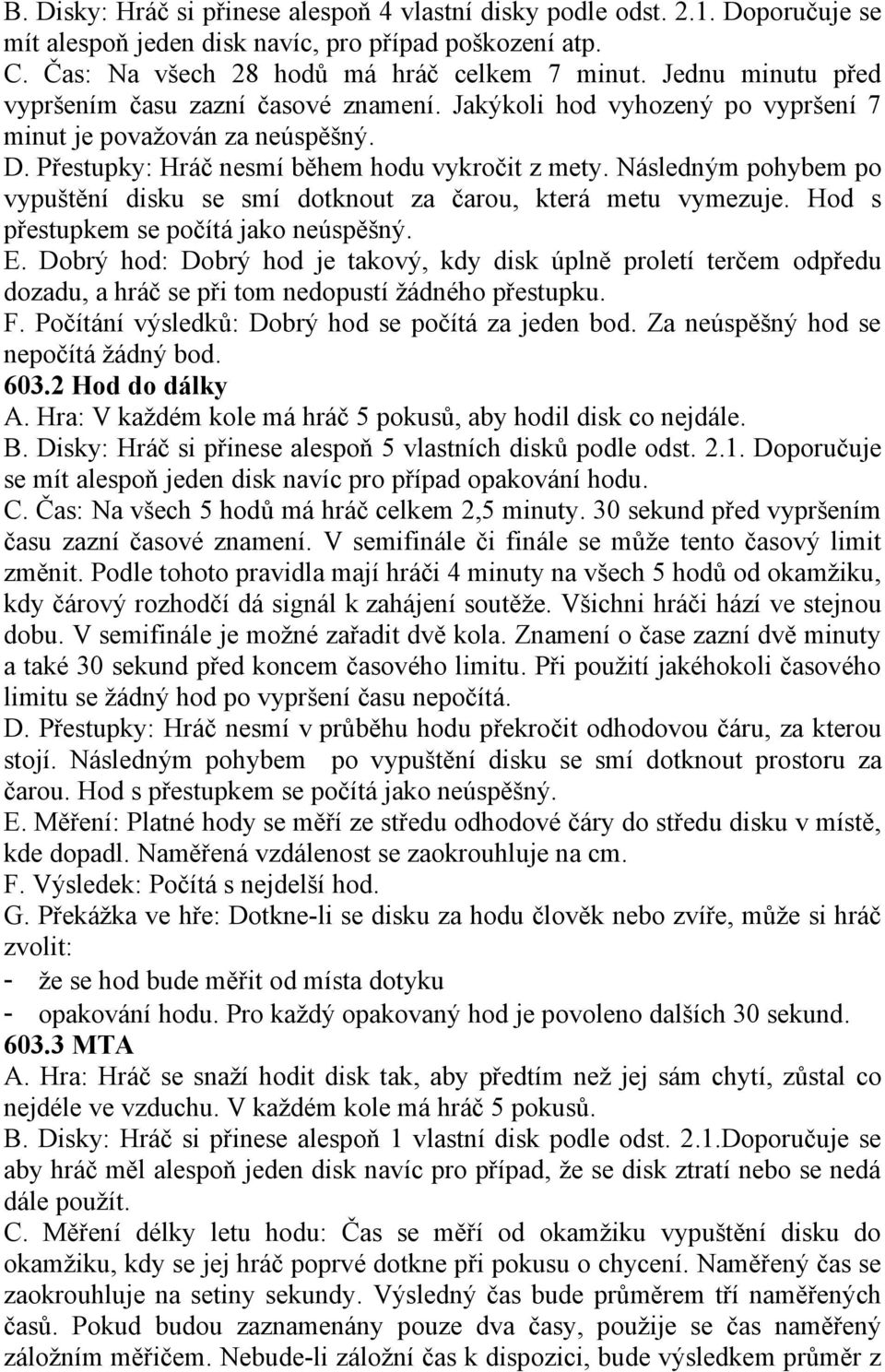 B. Disky: Hráč si přinese alespoň 4 vlastní disky podle odst. 2.1. Doporučuje se mít alespoň jeden disk navíc, pro případ poškození atp.
C. Čas: Na všech 28 hodů má hráč celkem 7 minut. Jednu minutu před vypršením času zazní časové znamení. Jakýkoli hod vyhozený po vypršení 7 minut je považován za neúspěšný.
D. Přestupky: Hráč nesmí během hodu vykročit z mety. Následným pohybem po vypuštění disku se smí dotknout za čarou, která metu vymezuje. Hod s přestupkem se počítá jako neúspěšný.
E. Dobrý hod: Dobrý hod je takový, kdy disk úplně proletí terčem odpředu dozadu, a hráč se při tom nedopustí žádného přestupku.
F. Počítání výsledků: Dobrý hod se počítá za jeden bod. Za neúspěšný hod se nepočítá žádný bod.
603.2 Hod do dálky
A. Hra: V každém kole má hráč 5 pokusů, aby hodil disk co nejdále.
B. Disky: Hráč si přinese alespoň 5 vlastních disků podle odst. 2.1. Doporučuje se mít alespoň jeden disk navíc pro případ opakování hodu.
C. Čas: Na všech 5 hodů má hráč celkem 2,5 minuty. 30 sekund před vypršením času zazní časové znamení. V semifinále či finále se může tento časový limit změnit. Podle tohoto pravidla mají hráči 4 minuty na všech 5 hodů od okamžiku, kdy čárový rozhodčí dá signál k zahájení soutěže. Všichni hráči hází ve stejnou dobu. V semifinále je možné zařadit dvě kola. Znamení o čase zazní dvě minuty a také 30 sekund před koncem časového limitu. Při použití jakéhokoli časového limitu se žádný hod po vypršení času nepočítá.
D. Přestupky: Hráč nesmí v průběhu hodu překročit odhodovou čáru, za kterou stojí. Následným pohybem po vypuštění disku se smí dotknout prostoru za čarou. Hod s přestupkem se počítá jako neúspěšný.
E. Měření: Platné hody se měří ze středu odhodové čáry do středu disku v místě, kde dopadl. Naměřená vzdálenost se zaokrouhluje na cm.
F. Výsledek: Počítá s nejdelší hod.
G. Překážka ve hře: Dotkne-li se disku za hodu člověk nebo zvíře, může si hráč zvolit:
- že se hod bude měřit od místa dotyku
- opakování hodu. Pro každý opakovaný hod je povoleno dalších 30 sekund.
603.3 MTA
A. Hra: Hráč se snaží hodit disk tak, aby předtím než jej sám chytí, zůstal co nejdéle ve vzduchu. V každém kole má hráč 5 pokusů.
B. Disky: Hráč si přinese alespoň 1 vlastní disk podle odst. 2.1.Doporučuje se aby hráč měl alespoň jeden disk navíc pro případ, že se disk ztratí nebo se nedá dále použít.
C. Měření délky letu hodu: Čas se měří od okamžiku vypuštění disku do okamžiku, kdy se jej hráč poprvé dotkne při pokusu o chycení. Naměřený čas se zaokrouhluje na setiny sekundy. Výsledný čas bude průměrem tří naměřených časů. Pokud budou zaznamenány pouze dva časy, použije se čas naměřený záložním měřičem. Nebude-li záložní čas k dispozici, bude výsledkem průměr z